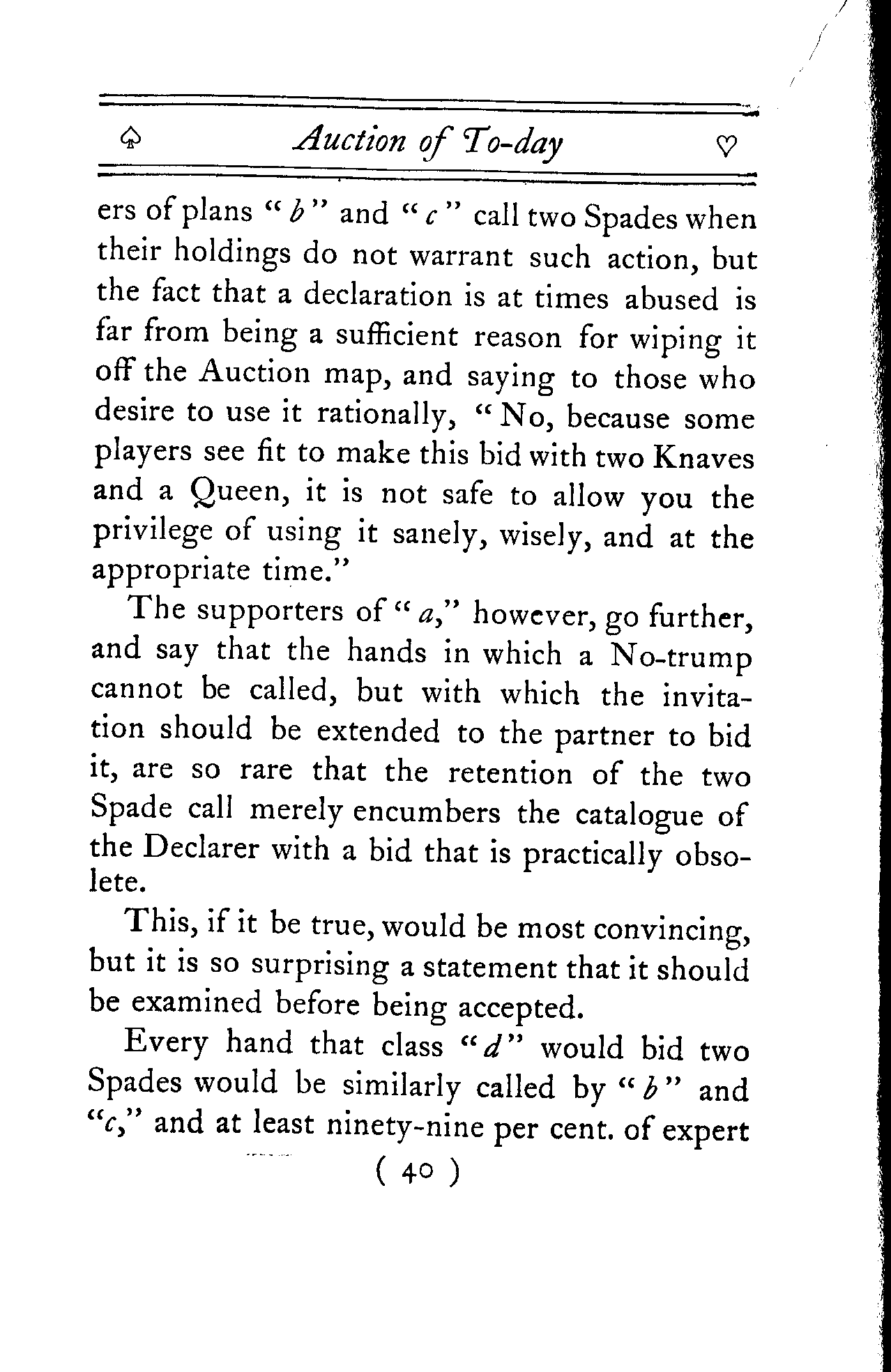 ♤ Auction of To-day ♡

ers of plans "b" and "c" call two Spades when their holdings do not warrant such action, but the fact that a declaration is at times abused is far from being a sufficient reason for wiping it off the Auction map, and saying to those who desire to use it rationally, "No, because some players see fit to make this bid with two Knaves and a Queen, it is not safe to allow you the privilege of using it sanely, wisely, and at the appropriate time."

The supporters of "a," however, go further, and say that the hands in which a No-trump cannot be called, but with which the invitation should be extended to the partner to bid it, are so rare that the retention of the two Spade call merely encumbers the catalogue of the Declarer with a bid that is practically obsolete.

This, if it be true, would be most convincing, but it is so surprising a statement that it should be examined before being accepted.

Every hand that class "d" would bid two Spades would be similarly called by "b" and "c," and at least ninety-nine per cent. of expert

( 40 )